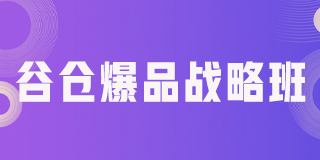 谷仓爆品战略班